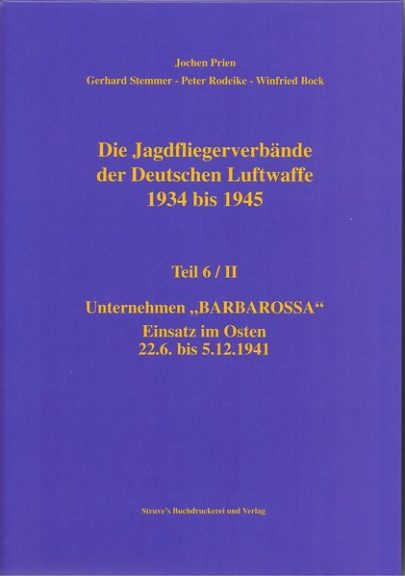 Jochen Prien

Gerhard Stemmer - Peter Rodeike - Winfried Bock

Die Jagdfliegerverbände
der Deutschen Luftwaffe
1934 bis 1945

Teil 6 / II

Unternehmen „BARBAROSSA“
Einsatz im Osten
22.6. bis 5.12.1941

Struve's Buchdruckerei und Verlag